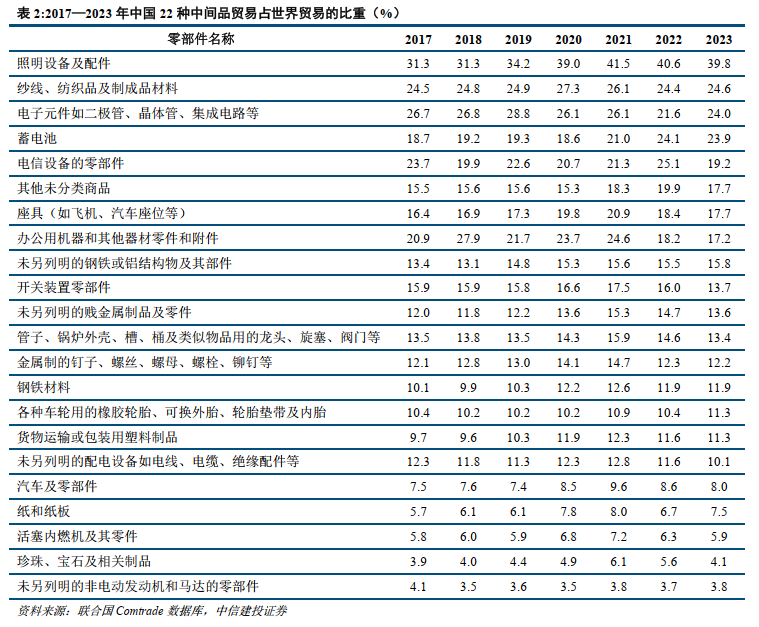 表 2:2017—2023 年中国 22 种中间品贸易占世界贸易的比重（%）

| 零部件名称 | 2017 | 2018 | 2019 | 2020 | 2021 | 2022 | 2023 |
|---|---|---|---|---|---|---|---|
| 照明设备及配件 | 31.3 | 31.3 | 34.2 | 39.0 | 41.5 | 40.6 | 39.8 |
| 纱线、纺织品及制成品材料 | 24.5 | 24.8 | 24.9 | 27.3 | 26.1 | 24.4 | 24.6 |
| 电子元件如二极管、晶体管、集成电路等 | 26.7 | 26.8 | 28.8 | 26.1 | 26.1 | 21.6 | 24.0 |
| 蓄电池 | 18.7 | 19.2 | 19.3 | 18.6 | 21.0 | 24.1 | 23.9 |
| 电信设备的零部件 | 23.7 | 19.9 | 22.6 | 20.7 | 21.3 | 25.1 | 19.2 |
| 其他未分类商品 | 15.5 | 15.6 | 15.6 | 15.3 | 18.3 | 19.9 | 17.7 |
| 座具（如飞机、汽车座位等） | 16.4 | 16.9 | 17.3 | 19.8 | 20.9 | 18.4 | 17.7 |
| 办公用机器和其他器材零件和附件 | 20.9 | 27.9 | 21.7 | 23.7 | 24.6 | 18.2 | 17.2 |
| 未另列明的钢铁或铝结构物及其部件 | 13.4 | 13.1 | 14.8 | 15.3 | 15.6 | 15.5 | 15.8 |
| 开关装置零部件 | 15.9 | 15.9 | 15.8 | 16.6 | 17.5 | 16.0 | 13.7 |
| 未另列明的贱金属制品及零件 | 12.0 | 11.8 | 12.2 | 13.6 | 15.3 | 14.7 | 13.6 |
| 管子、锅炉外壳、槽、桶及类似物品用的龙头、旋塞、阀门等 | 13.5 | 13.8 | 13.5 | 14.3 | 15.9 | 14.6 | 13.4 |
| 金属制的钉子、螺丝、螺母、螺栓、铆钉等 | 12.1 | 12.8 | 13.0 | 14.1 | 14.7 | 12.3 | 12.2 |
| 钢铁材料 | 10.1 | 9.9 | 10.3 | 12.2 | 12.6 | 11.9 | 11.9 |
| 各种车轮用的橡胶轮胎、可换外胎、轮胎垫带及内胎 | 10.4 | 10.2 | 10.2 | 10.2 | 10.9 | 10.4 | 11.3 |
| 货物运输或包装用塑料制品 | 9.7 | 9.6 | 10.3 | 11.9 | 12.3 | 11.6 | 11.3 |
| 未另列明的配电设备如电线、电缆、绝缘配件等 | 12.3 | 11.8 | 11.3 | 12.3 | 12.8 | 11.6 | 10.1 |
| 汽车及零部件 | 7.5 | 7.6 | 7.4 | 8.5 | 9.6 | 8.6 | 8.0 |
| 纸和纸板 | 5.7 | 6.1 | 6.1 | 7.8 | 8.0 | 6.7 | 7.5 |
| 活塞内燃机及其零件 | 5.8 | 6.0 | 5.9 | 6.8 | 7.2 | 6.3 | 5.9 |
| 珍珠、宝石及相关制品 | 3.9 | 4.0 | 4.4 | 4.9 | 6.1 | 5.6 | 4.1 |
| 未另列明的非电动发动机和马达的零部件 | 4.1 | 3.5 | 3.6 | 3.5 | 3.8 | 3.7 | 3.8 |

资料来源：联合国 Comtrade 数据库，中信建投证券